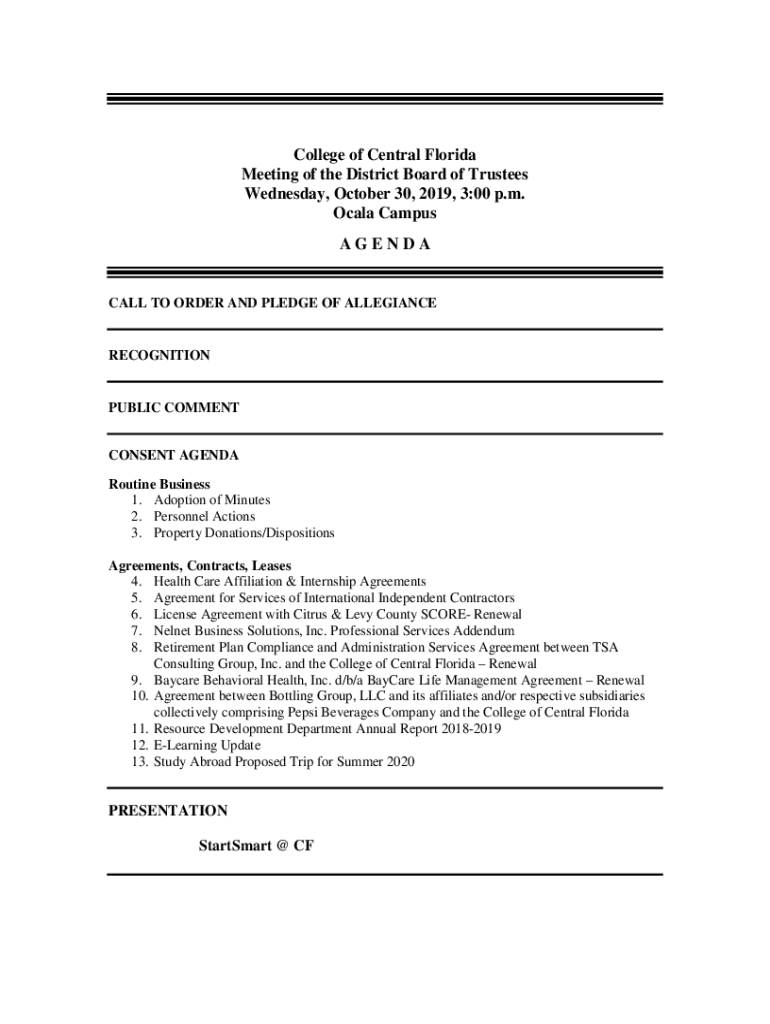 College of Central Florida
Meeting of the District Board of Trustees
Wednesday, October 30, 2019, 3:00 p.m.
Ocala Campus

A G E N D A

CALL TO ORDER AND PLEDGE OF ALLEGIANCE

RECOGNITION

PUBLIC COMMENT

CONSENT AGENDA

Routine Business
1. Adoption of Minutes
2. Personnel Actions
3. Property Donations/Dispositions

Agreements, Contracts, Leases
4. Health Care Affiliation & Internship Agreements
5. Agreement for Services of International Independent Contractors
6. License Agreement with Citrus & Levy County SCORE- Renewal
7. Nelnet Business Solutions, Inc. Professional Services Addendum
8. Retirement Plan Compliance and Administration Services Agreement between TSA Consulting Group, Inc. and the College of Central Florida – Renewal
9. Baycare Behavioral Health, Inc. d/b/a BayCare Life Management Agreement – Renewal
10. Agreement between Bottling Group, LLC and its affiliates and/or respective subsidiaries collectively comprising Pepsi Beverages Company and the College of Central Florida
11. Resource Development Department Annual Report 2018-2019
12. E-Learning Update
13. Study Abroad Proposed Trip for Summer 2020

PRESENTATION

StartSmart @ CF